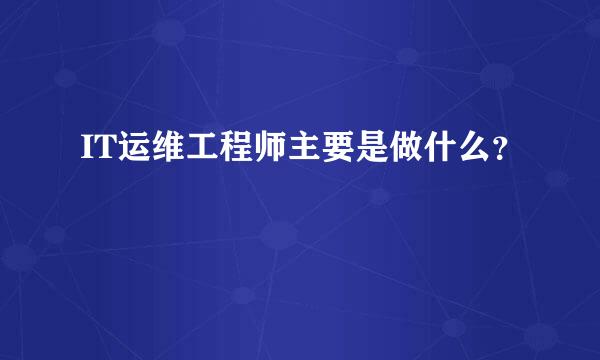 IT运维工程师主要是做什么？